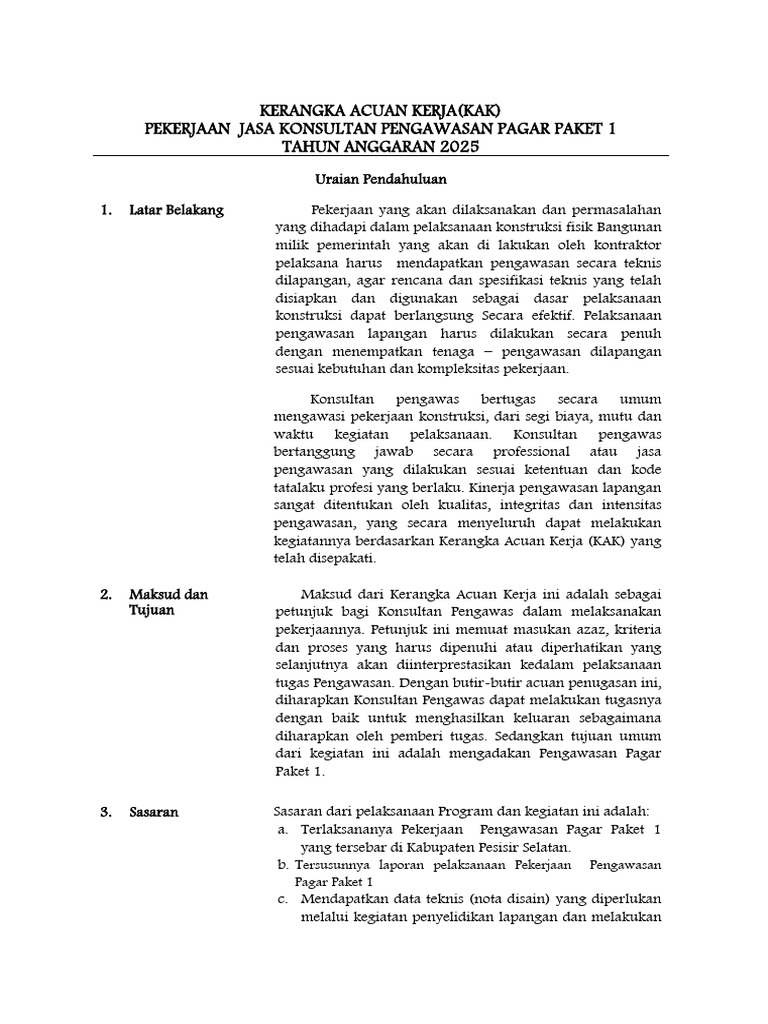 KERANGKA ACUAN KERJA(KAK)
PEKERJAAN JASA KONSULTAN PENGAWASAN PAGAR PAKET 1
TAHUN ANGGARAN 2025

Uraian Pendahuluan

1. Latar Belakang

Pekerjaan yang akan dilaksanakan dan permasalahan yang dihadapi dalam pelaksanaan konstruksi fisik Bangunan milik pemerintah yang akan di lakukan oleh kontraktor pelaksana harus mendapatkan pengawasan secara teknis dilapangan, agar rencana dan spesifikasi teknis yang telah disiapkan dan digunakan sebagai dasar pelaksanaan konstruksi dapat berlangsung Secara efektif. Pelaksanaan pengawasan lapangan harus dilakukan secara penuh dengan menempatkan tenaga – pengawasan dilapangan sesuai kebutuhan dan kompleksitas pekerjaan.

Konsultan pengawas bertugas secara umum mengawasi pekerjaan konstruksi, dari segi biaya, mutu dan waktu kegiatan pelaksanaan. Konsultan pengawas bertanggung jawab secara professional atau jasa pengawasan yang dilakukan sesuai ketentuan dan kode tatalaku profesi yang berlaku. Kinerja pengawasan lapangan sangat ditentukan oleh kualitas, integritas dan intensitas pengawasan, yang secara menyeluruh dapat melakukan kegiatannya berdasarkan Kerangka Acuan Kerja (KAK) yang telah disepakati.

2. Maksud dan Tujuan

Maksud dari Kerangka Acuan Kerja ini adalah sebagai petunjuk bagi Konsultan Pengawas dalam melaksanakan pekerjaannya. Petunjuk ini memuat masukan azaz, kriteria dan proses yang harus dipenuhi atau diperhatikan yang selanjutnya akan diinterprestasikan kedalam pelaksanaan tugas Pengawasan. Dengan butir-butir acuan penugasan ini, diharapkan Konsultan Pengawas dapat melakukan tugasnya dengan baik untuk menghasilkan keluaran sebagaimana diharapkan oleh pemberi tugas. Sedangkan tujuan umum dari kegiatan ini adalah mengadakan Pengawasan Pagar Paket 1.

3. Sasaran

Sasaran dari pelaksanaan Program dan kegiatan ini adalah:
a. Terlaksananya Pekerjaan Pengawasan Pagar Paket 1 yang tersebar di Kabupaten Pesisir Selatan.
b. Tersusunnya laporan pelaksanaan Pekerjaan Pengawasan Pagar Paket 1
c. Mendapatkan data teknis (nota disain) yang diperlukan melalui kegiatan penyelidikan lapangan dan melakukan